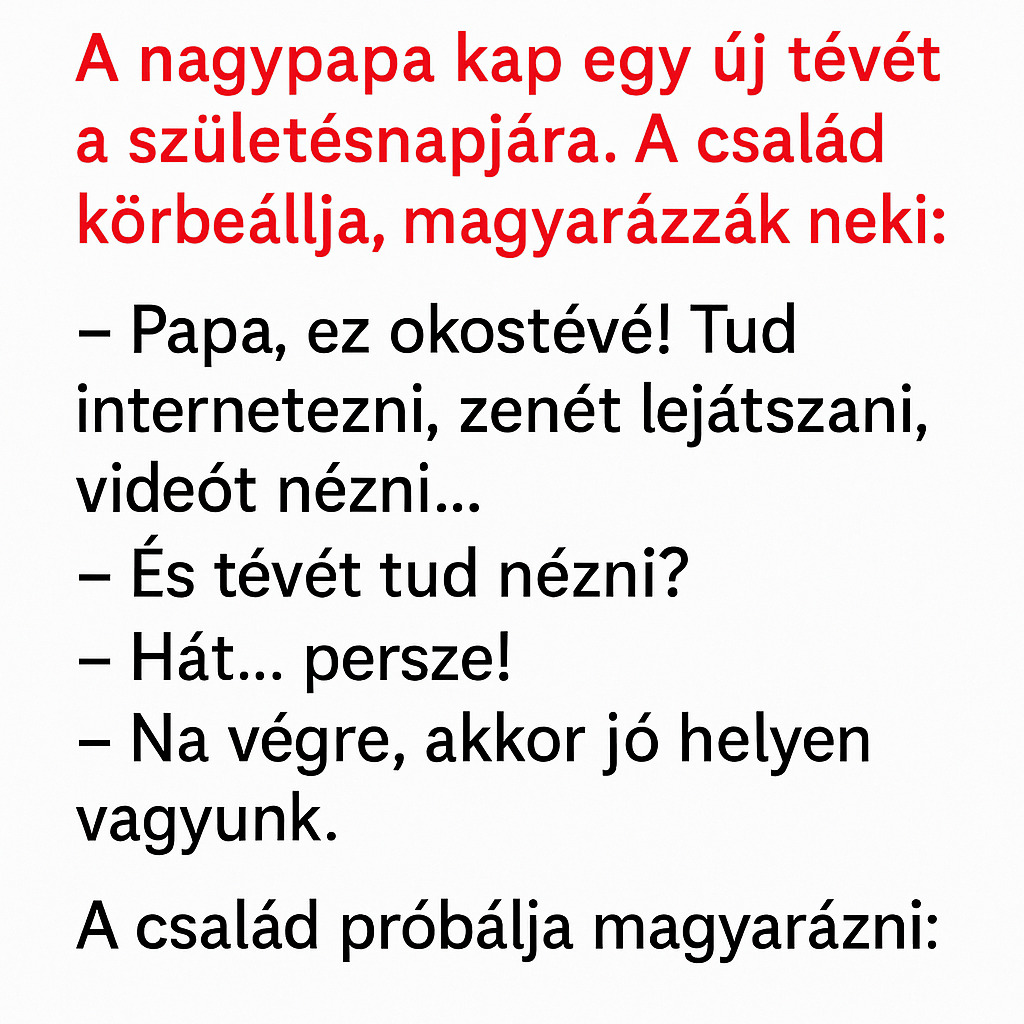 A nagypapa kap egy új tévét a születésnapjára. A család körbeállja, magyarázzák neki:

– Papa, ez okostévé! Tud internetezni, zenét lejátszani, videót nézni...
– És tévét tud nézni?
– Hát... persze!
– Na végre, akkor jó helyen vagyunk.

A család próbálja magyarázni: